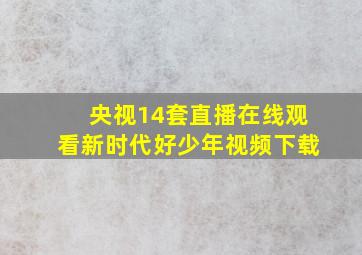 央视14套直播在线观看新时代好少年视频下载